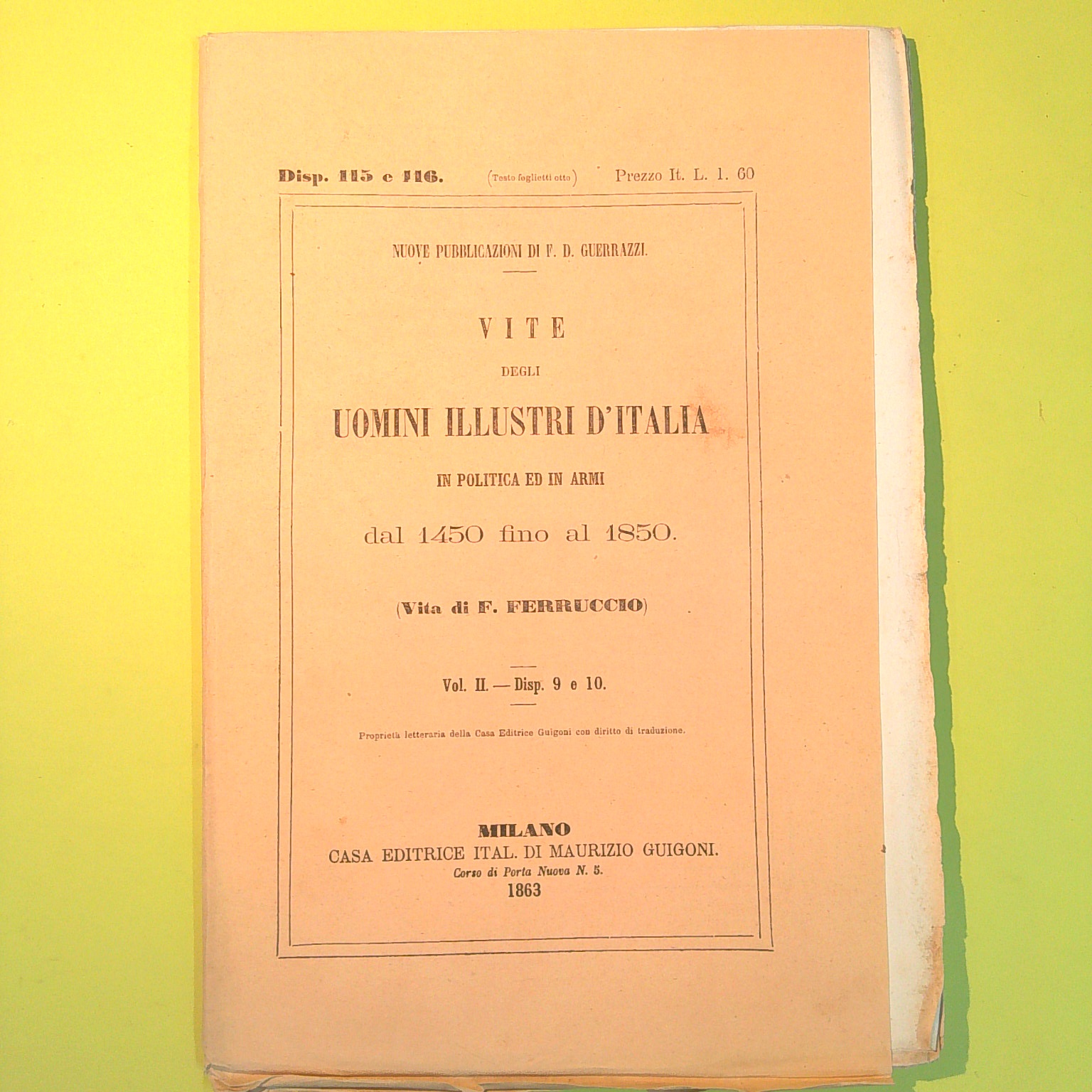 Disp. 115 e 116. (Testo foglietti otto) Prezzo It. L. 1. 60

NUOVE PUBBLICAZIONI DI F. D. GUERRAZZI.

VITE

DEGLI

UOMINI ILLUSTRI D'ITALIA

IN POLITICA ED IN ARMI

dal 1450 fino al 1850.

(Vita di F. FERRUCCIO)

Vol. II. — Disp. 9 e 10.

Proprietà letteraria della Casa Editrice Guigoni con diritto di traduzione.

MILANO
CASA EDITRICE ITAL. DI MAURIZIO GUIGONI.
Corso di Porta Nuova N. 5.
1863